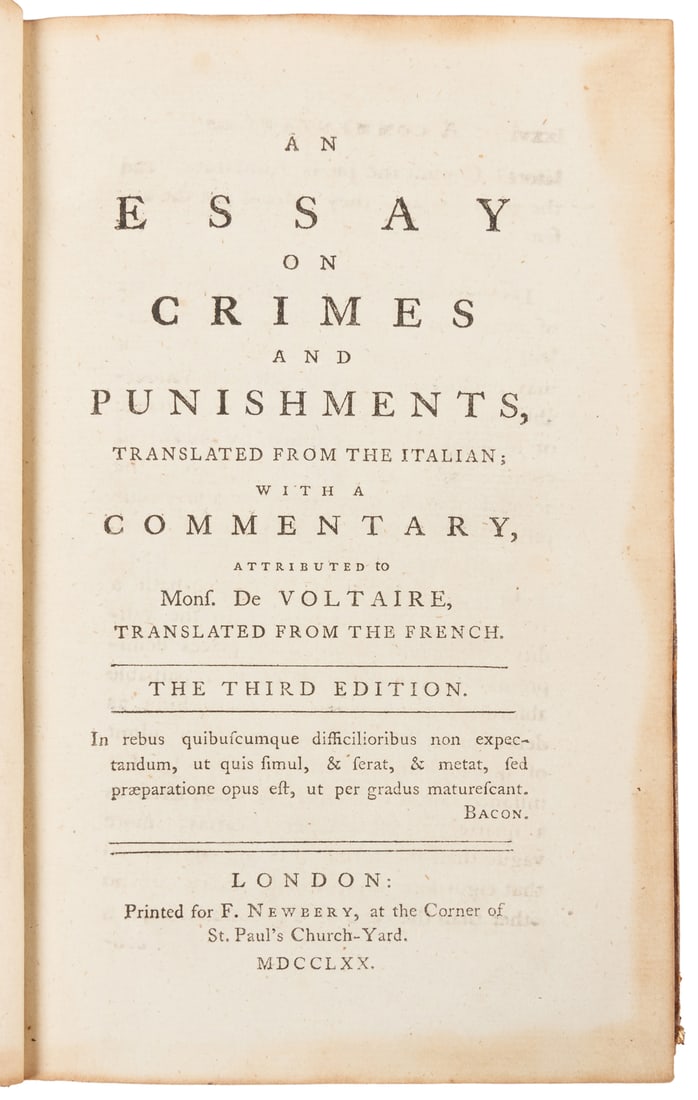 AN
ESSAY
ON
CRIMES
AND
PUNISHMENTS,
TRANSLATED FROM THE ITALIAN;
WITH A
COMMENTARY,
ATTRIBUTED to
Monſ. De VOLTAIRE,
TRANSLATED FROM THE FRENCH.

THE THIRD EDITION.

In rebus quibuſcumque difficilioribus non expectandum, ut quis ſimul, & ſerat, & metat, ſed præparatione opus eſt, ut per gradus matureſcant.
BACON.

LONDON:
Printed for F. NEWBERY, at the Corner of St. Paul's Church-Yard.
MDCCLXX.